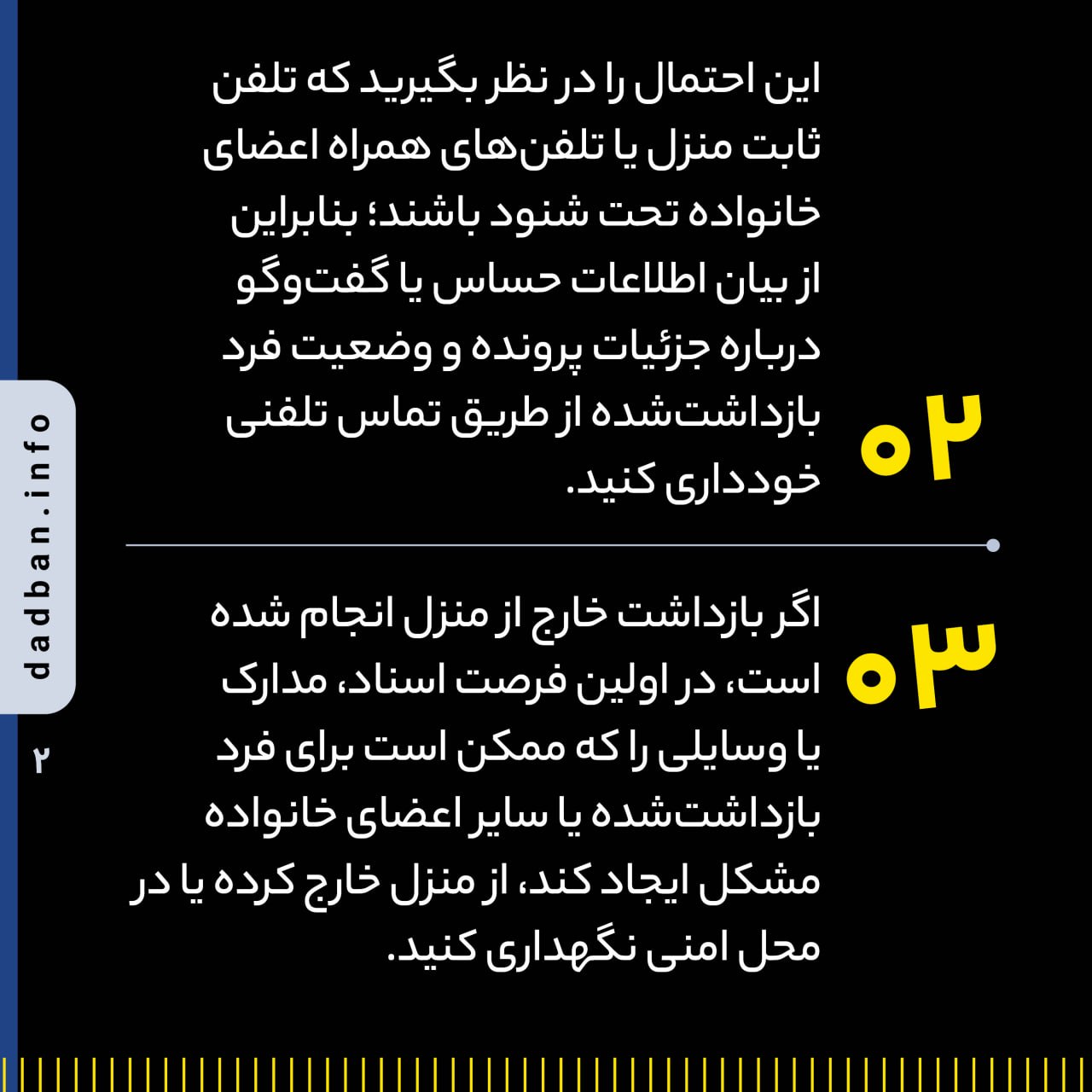 ۰۲

این احتمال را در نظر بگیرید که تلفن ثابت منزل یا تلفن‌های همراه اعضای خانواده تحت شنود باشند؛ بنابراین از بیان اطلاعات حساس یا گفت‌وگو درباره جزئیات پرونده و وضعیت فرد بازداشت‌شده از طریق تماس تلفنی خودداری کنید.

۰۳

اگر بازداشت خارج از منزل انجام شده است، در اولین فرصت اسناد، مدارک یا وسایلی را که ممکن است برای فرد بازداشت‌شده یا سایر اعضای خانواده مشکل ایجاد کند، از منزل خارج کرده یا در محل امنی نگهداری کنید.

dadban.info

۲